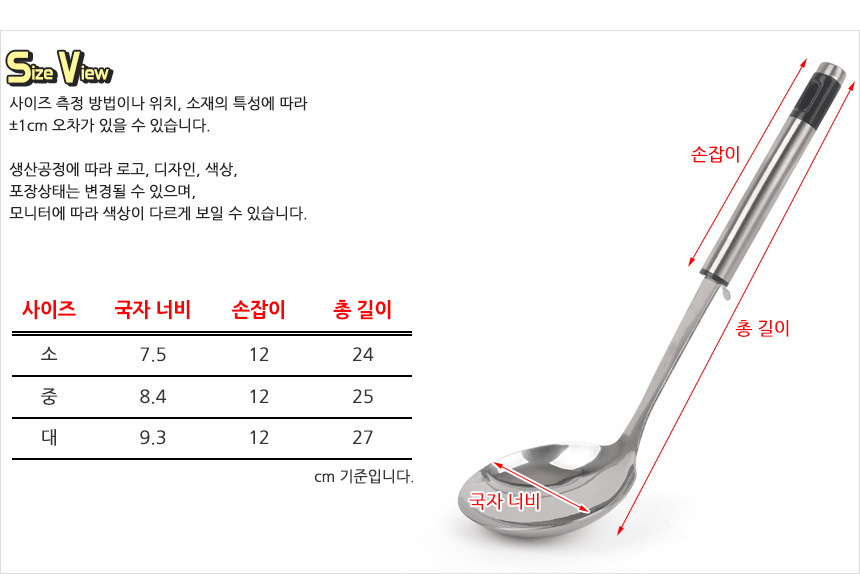 Size View

사이즈 측정 방법이나 위치, 소재의 특성에 따라
±1cm 오차가 있을 수 있습니다.

생산공정에 따라 로고, 디자인, 색상,
포장상태는 변경될 수 있으며,
모니터에 따라 색상이 다르게 보일 수 있습니다.

| 사이즈 | 국자 너비 | 손잡이 | 총 길이 |
|---|---|---|---|
| 소 | 7.5 | 12 | 24 |
| 중 | 8.4 | 12 | 25 |
| 대 | 9.3 | 12 | 27 |

cm 기준입니다.

손잡이

총 길이

국자 너비